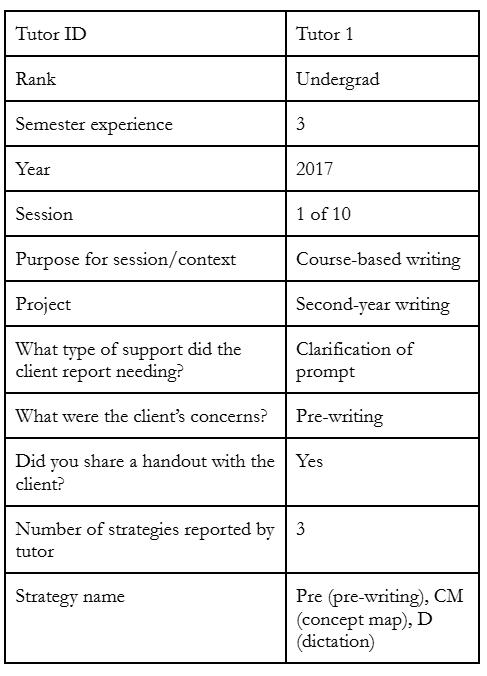 | Tutor ID | Tutor 1 |
|---|---|
| Rank | Undergrad |
| Semester experience | 3 |
| Year | 2017 |
| Session | 1 of 10 |
| Purpose for session/context | Course-based writing |
| Project | Second-year writing |
| What type of support did the client report needing? | Clarification of prompt |
| What were the client's concerns? | Pre-writing |
| Did you share a handout with the client? | Yes |
| Number of strategies reported by tutor | 3 |
| Strategy name | Pre (pre-writing), CM (concept map), D (dictation) |